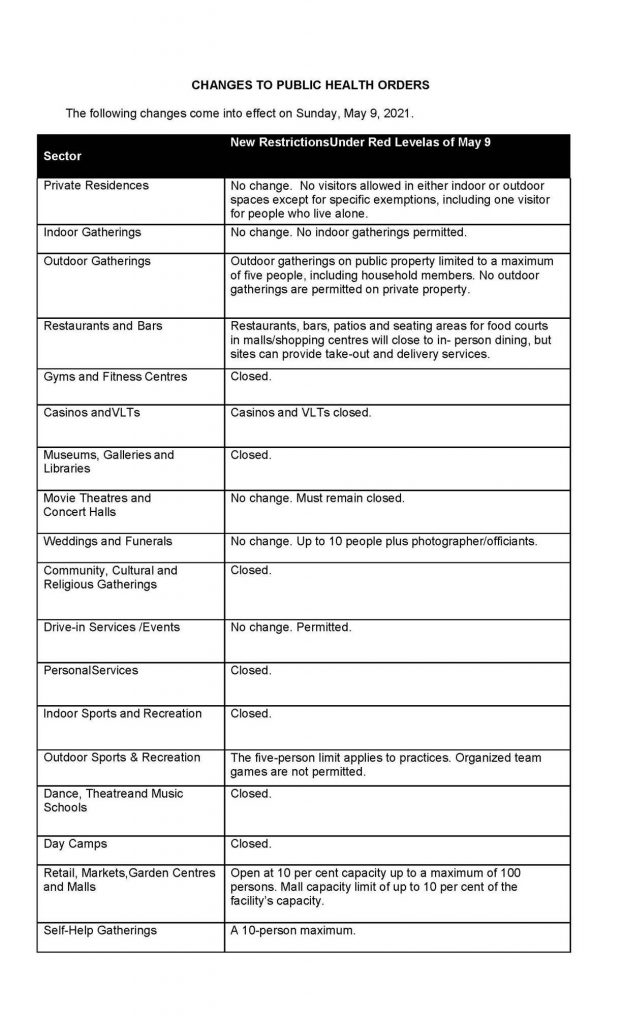 CHANGES TO PUBLIC HEALTH ORDERS

The following changes come into effect on Sunday, May 9, 2021.

| Sector | New RestrictionsUnder Red Levelas of May 9 |
|---|---|
| Private Residences | No change. No visitors allowed in either indoor or outdoor spaces except for specific exemptions, including one visitor for people who live alone. |
| Indoor Gatherings | No change. No indoor gatherings permitted. |
| Outdoor Gatherings | Outdoor gatherings on public property limited to a maximum of five people, including household members. No outdoor gatherings are permitted on private property. |
| Restaurants and Bars | Restaurants, bars, patios and seating areas for food courts in malls/shopping centres will close to in- person dining, but sites can provide take-out and delivery services. |
| Gyms and Fitness Centres | Closed. |
| Casinos andVLTs | Casinos and VLTs closed. |
| Museums, Galleries and Libraries | Closed. |
| Movie Theatres and Concert Halls | No change. Must remain closed. |
| Weddings and Funerals | No change. Up to 10 people plus photographer/officiants. |
| Community, Cultural and Religious Gatherings | Closed. |
| Drive-in Services /Events | No change. Permitted. |
| PersonalServices | Closed. |
| Indoor Sports and Recreation | Closed. |
| Outdoor Sports & Recreation | The five-person limit applies to practices. Organized team games are not permitted. |
| Dance, Theatreand Music Schools | Closed. |
| Day Camps | Closed. |
| Retail, Markets,Garden Centres and Malls | Open at 10 per cent capacity up to a maximum of 100 persons. Mall capacity limit of up to 10 per cent of the facility's capacity. |
| Self-Help Gatherings | A 10-person maximum. |